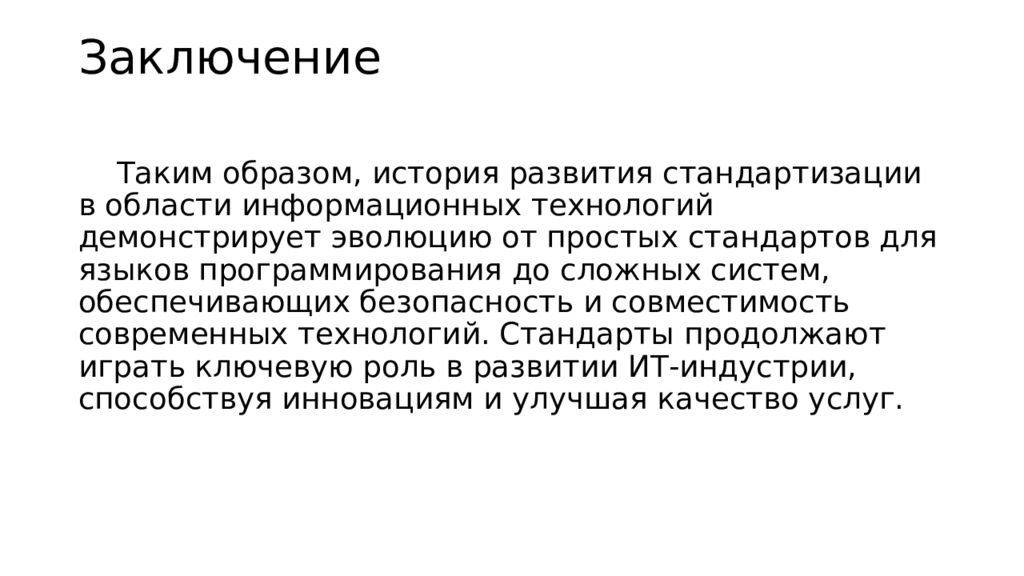 Заключение

Таким образом, история развития стандартизации в области информационных технологий демонстрирует эволюцию от простых стандартов для языков программирования до сложных систем, обеспечивающих безопасность и совместимость современных технологий. Стандарты продолжают играть ключевую роль в развитии ИТ-индустрии, способствуя инновациям и улучшая качество услуг.